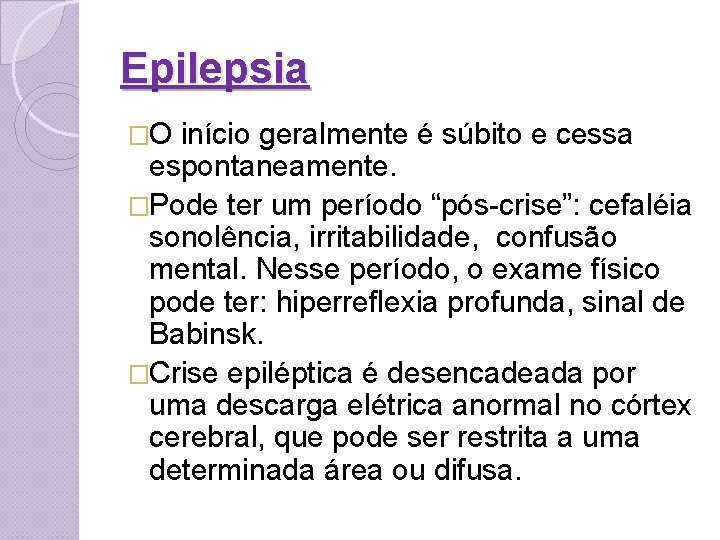 Epilepsia

□O início geralmente é súbito e cessa espontaneamente.

□Pode ter um período “pós-crise”: cefaléia sonolência, irritabilidade, confusão mental. Nesse período, o exame físico pode ter: hiperreflexia profunda, sinal de Babinsk.

□Crise epiléptica é desencadeada por uma descarga elétrica anormal no córtex cerebral, que pode ser restrita a uma determinada área ou difusa.